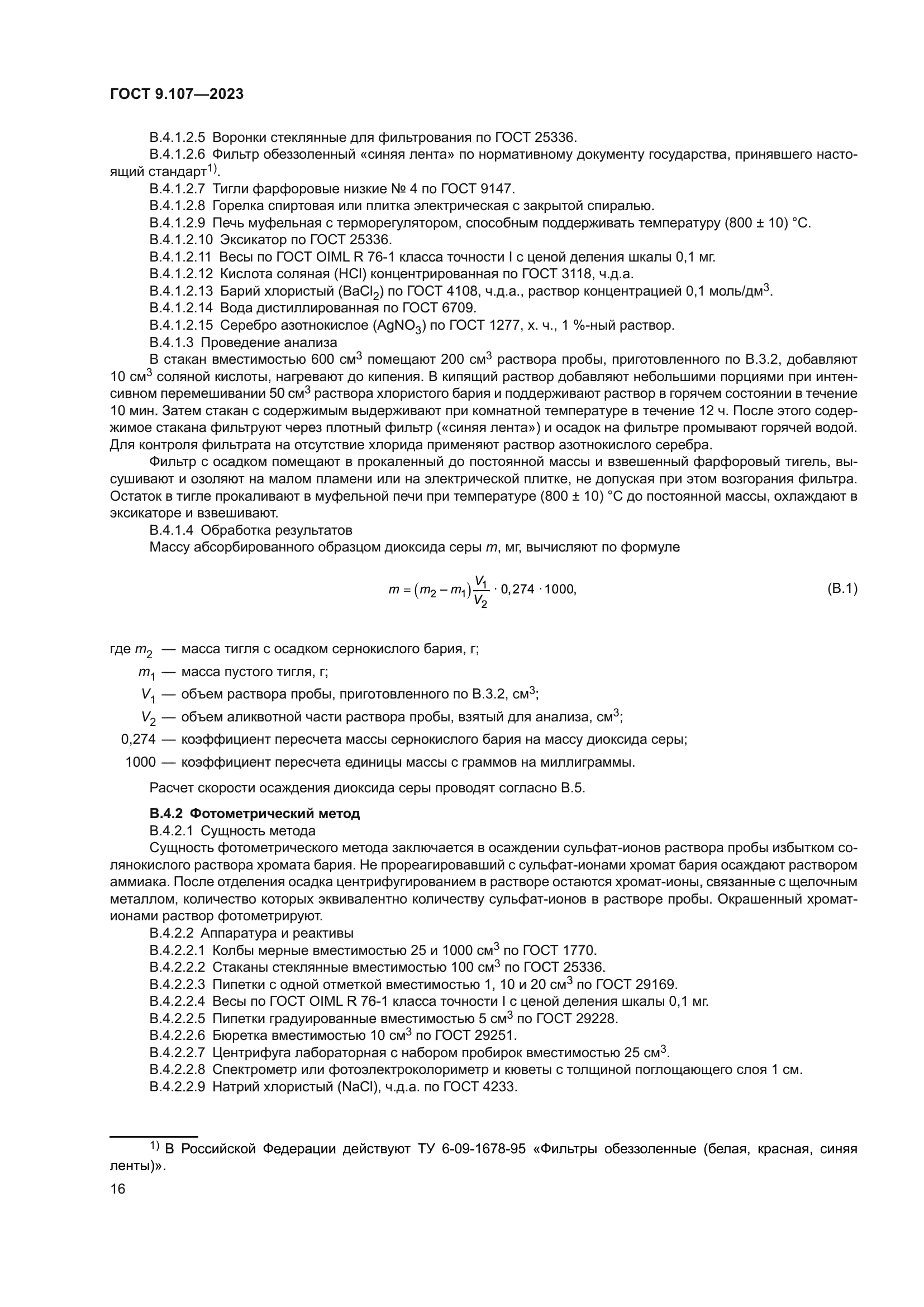 ГОСТ 9.107—2023

В.4.1.2.5 Воронки стеклянные для фильтрования по ГОСТ 25336.
В.4.1.2.6 Фильтр обеззоленный «синяя лента» по нормативному документу государства, принявшего настоящий стандарт$^{1)}$.
В.4.1.2.7 Тигли фарфоровые низкие № 4 по ГОСТ 9147.
В.4.1.2.8 Горелка спиртовая или плитка электрическая с закрытой спиралью.
В.4.1.2.9 Печь муфельная с терморегулятором, способным поддерживать температуру (800 ± 10) °С.
В.4.1.2.10 Эксикатор по ГОСТ 25336.
В.4.1.2.11 Весы по ГОСТ OIML R 76-1 класса точности I с ценой деления шкалы 0,1 мг.
В.4.1.2.12 Кислота соляная (HCl) концентрированная по ГОСТ 3118, ч.д.а.
В.4.1.2.13 Барий хлористый ($BaCl_2$) по ГОСТ 4108, ч.д.а., раствор концентрацией 0,1 моль/дм$^3$.
В.4.1.2.14 Вода дистиллированная по ГОСТ 6709.
В.4.1.2.15 Серебро азотнокислое ($AgNO_3$) по ГОСТ 1277, х. ч., 1 %-ный раствор.
В.4.1.3 Проведение анализа
В стакан вместимостью 600 см$^3$ помещают 200 см$^3$ раствора пробы, приготовленного по В.3.2, добавляют 10 см$^3$ соляной кислоты, нагревают до кипения. В кипящий раствор добавляют небольшими порциями при интенсивном перемешивании 50 см$^3$ раствора хлористого бария и поддерживают раствор в горячем состоянии в течение 10 мин. Затем стакан с содержимым выдерживают при комнатной температуре в течение 12 ч. После этого содержимое стакана фильтруют через плотный фильтр («синяя лента») и осадок на фильтре промывают горячей водой. Для контроля фильтрата на отсутствие хлорида применяют раствор азотнокислого серебра.
Фильтр с осадком помещают в прокаленный до постоянной массы и взвешенный фарфоровый тигель, высушивают и озоляют на малом пламени или на электрической плитке, не допуская при этом возгорания фильтра. Остаток в тигле прокаливают в муфельной печи при температуре (800 ± 10) °С до постоянной массы, охлаждают в эксикаторе и взвешивают.
В.4.1.4 Обработка результатов
Массу абсорбированного образцом диоксида серы $m$, мг, вычисляют по формуле

$m = (m_2 - m_1)\frac{V_1}{V_2} \cdot 0,274 \cdot 1000,$ (В.1)

где $m_2$ — масса тигля с осадком сернокислого бария, г;
$m_1$ — масса пустого тигля, г;
$V_1$ — объем раствора пробы, приготовленного по В.3.2, см$^3$;
$V_2$ — объем аликвотной части раствора пробы, взятый для анализа, см$^3$;
0,274 — коэффициент пересчета массы сернокислого бария на массу диоксида серы;
1000 — коэффициент пересчета единицы массы с граммов на миллиграммы.

Расчет скорости осаждения диоксида серы проводят согласно В.5.

В.4.2 Фотометрический метод
В.4.2.1 Сущность метода
Сущность фотометрического метода заключается в осаждении сульфат-ионов раствора пробы избытком солянокислого раствора хромата бария. Не прореагировавший с сульфат-ионами хромат бария осаждают раствором аммиака. После отделения осадка центрифугированием в растворе остаются хромат-ионы, связанные с щелочным металлом, количество которых эквивалентно количеству сульфат-ионов в растворе пробы. Окрашенный хромат-ионами раствор фотометрируют.
В.4.2.2 Аппаратура и реактивы
В.4.2.2.1 Колбы мерные вместимостью 25 и 1000 см$^3$ по ГОСТ 1770.
В.4.2.2.2 Стаканы стеклянные вместимостью 100 см$^3$ по ГОСТ 25336.
В.4.2.2.3 Пипетки с одной отметкой вместимостью 1, 10 и 20 см$^3$ по ГОСТ 29169.
В.4.2.2.4 Весы по ГОСТ OIML R 76-1 класса точности I с ценой деления шкалы 0,1 мг.
В.4.2.2.5 Пипетки градуированные вместимостью 5 см$^3$ по ГОСТ 29228.
В.4.2.2.6 Бюретка вместимостью 10 см$^3$ по ГОСТ 29251.
В.4.2.2.7 Центрифуга лабораторная с набором пробирок вместимостью 25 см$^3$.
В.4.2.2.8 Спектрометр или фотоэлектроколориметр и кюветы с толщиной поглощающего слоя 1 см.
В.4.2.2.9 Натрий хлористый (NaCl), ч.д.а. по ГОСТ 4233.

$^{1)}$ В Российской Федерации действуют ТУ 6-09-1678-95 «Фильтры обеззоленные (белая, красная, синяя ленты)».

16